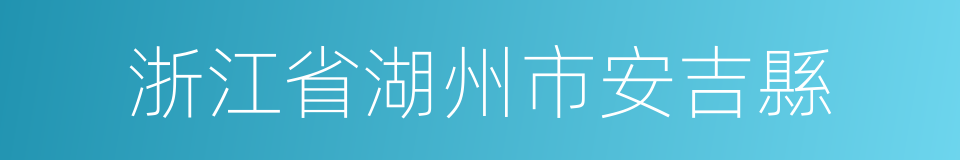 浙江省湖州市安吉縣